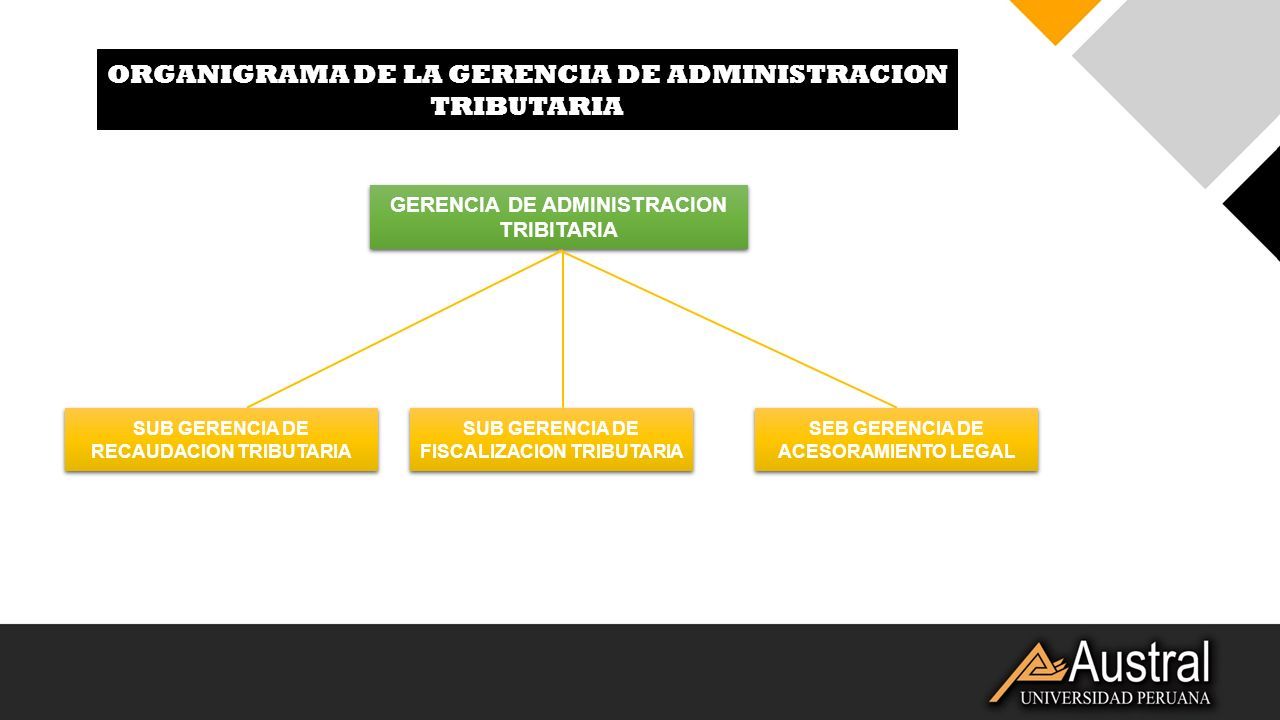 ORGANIGRAMA DE LA GERENCIA DE ADMINISTRACION TRIBUTARIA

GERENCIA DE ADMINISTRACION TRIBITARIA

SUB GERENCIA DE RECAUDACION TRIBUTARIA

SUB GERENCIA DE FISCALIZACION TRIBUTARIA

SEB GERENCIA DE ACESORAMIENTO LEGAL

Austral
UNIVERSIDAD PERUANA